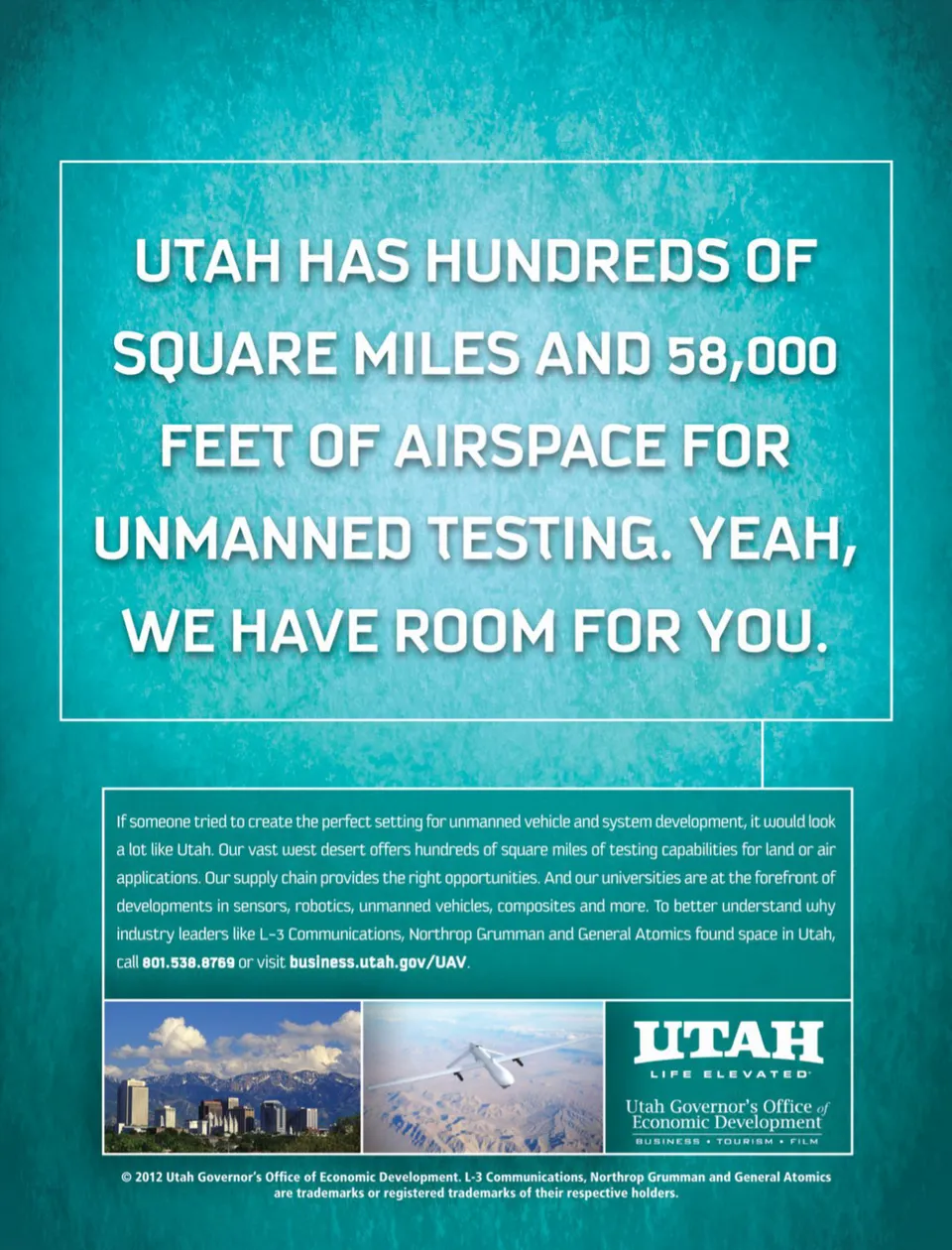 UTAH HAS HUNDREDS OF SQUARE MILES AND 58,000 FEET OF AIRSPACE FOR UNMANNED TESTING. YEAH, WE HAVE ROOM FOR YOU.

If someone tried to create the perfect setting for unmanned vehicle and system development, it would look a lot like Utah. Our vast west desert offers hundreds of square miles of testing capabilities for land or air applications. Our supply chain provides the right opportunities. And our universities are at the forefront of developments in sensors, robotics, unmanned vehicles, composites and more. To better understand why industry leaders like L-3 Communications, Northrop Grumman and General Atomics found space in Utah, call 801.538.8769 or visit business.utah.gov/UAV.

UTAH
LIFE ELEVATED

Utah Governor's Office of Economic Development
BUSINESS • TOURISM • FILM

© 2012 Utah Governor's Office of Economic Development. L-3 Communications, Northrop Grumman and General Atomics are trademarks or registered trademarks of their respective holders.